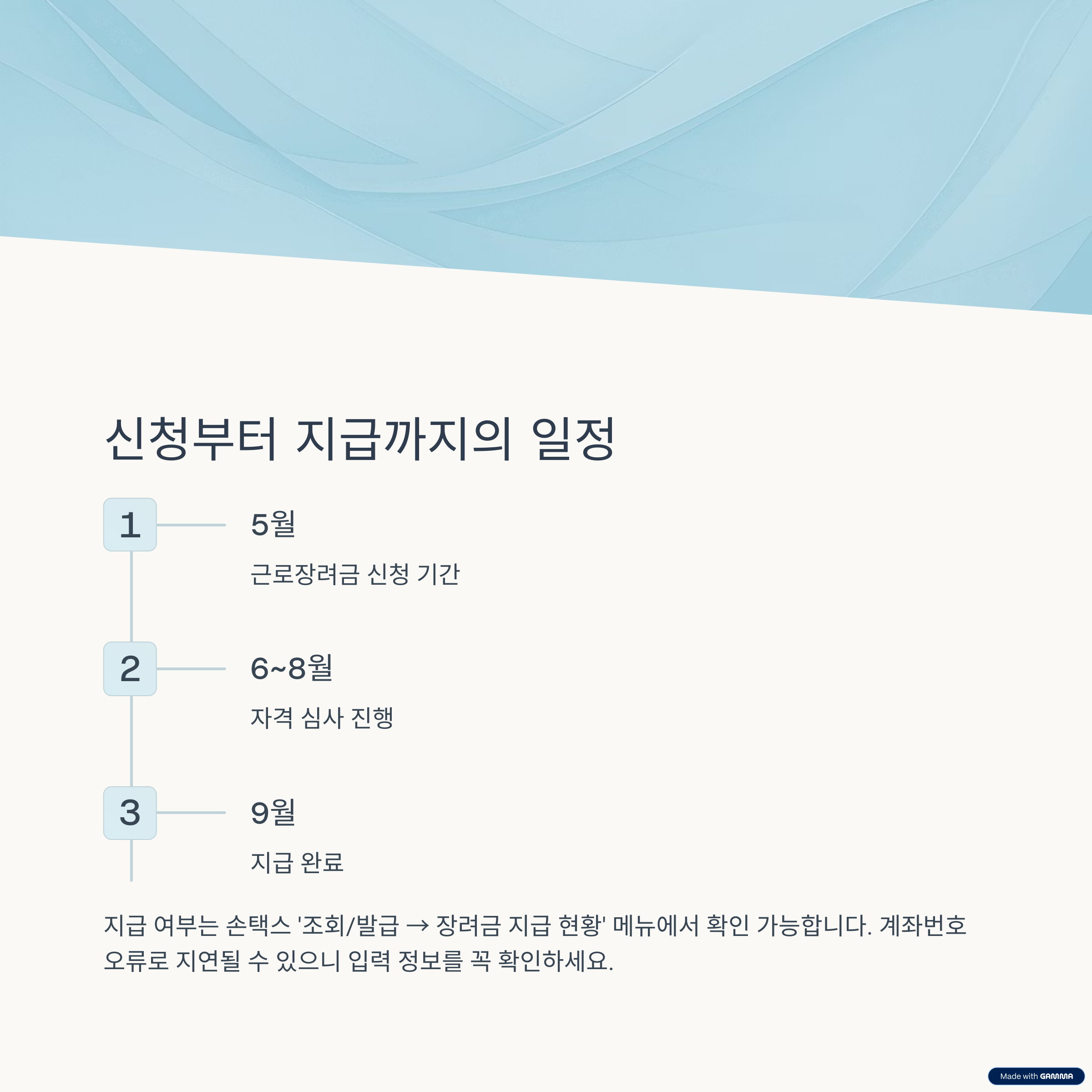 신청부터 지급까지의 일정

1

5월

근로장려금 신청 기간

2

6~8월

자격 심사 진행

3

9월

지급 완료

지급 여부는 손택스 '조회/발급 → 장려금 지급 현황' 메뉴에서 확인 가능합니다. 계좌번호 오류로 지연될 수 있으니 입력 정보를 꼭 확인하세요.

Made with GAMMA